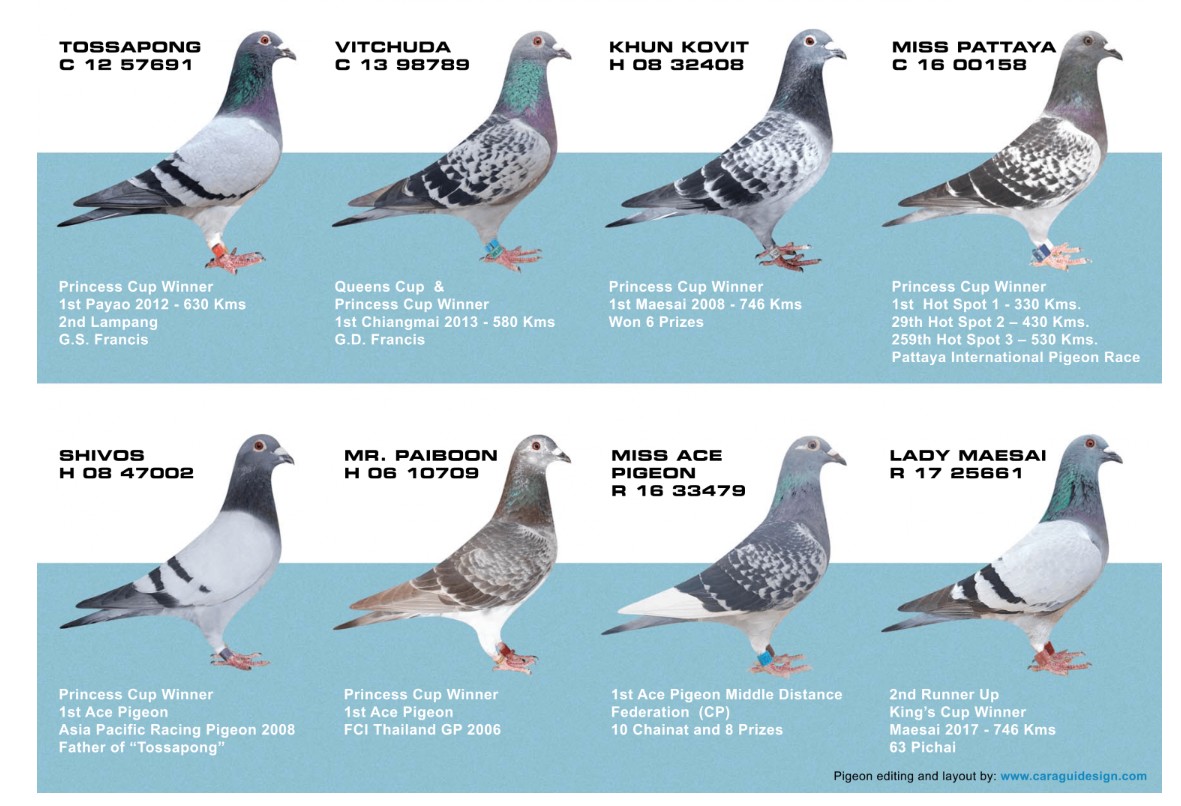 TOSSAPONG
C 12 57691

Princess Cup Winner
1st Payao 2012 - 630 Kms
2nd Lampang
G.S. Francis

VITCHUDA
C 13 98789

Queens Cup &
Princess Cup Winner
1st Chiangmai 2013 - 580 Kms
G.D. Francis

KHUN KOVIT
H 08 32408

Princess Cup Winner
1st Maesai 2008 - 746 Kms
Won 6 Prizes

MISS PATTAYA
C 16 00158

Princess Cup Winner
1st Hot Spot 1 - 330 Kms.
29th Hot Spot 2 – 430 Kms.
259th Hot Spot 3 – 530 Kms.
Pattaya International Pigeon Race

SHIVOS
H 08 47002

Princess Cup Winner
1st Ace Pigeon
Asia Pacific Racing Pigeon 2008
Father of "Tossapong"

MR. PAIBOON
H 06 10709

Princess Cup Winner
1st Ace Pigeon
FCI Thailand GP 2006

MISS ACE
PIGEON
R 16 33479

1st Ace Pigeon Middle Distance
Federation (CP)
10 Chainat and 8 Prizes

LADY MAESAI
R 17 25661

2nd Runner Up
King's Cup Winner
Maesai 2017 - 746 Kms
63 Pichai

Pigeon editing and layout by: www.caraguidesign.com